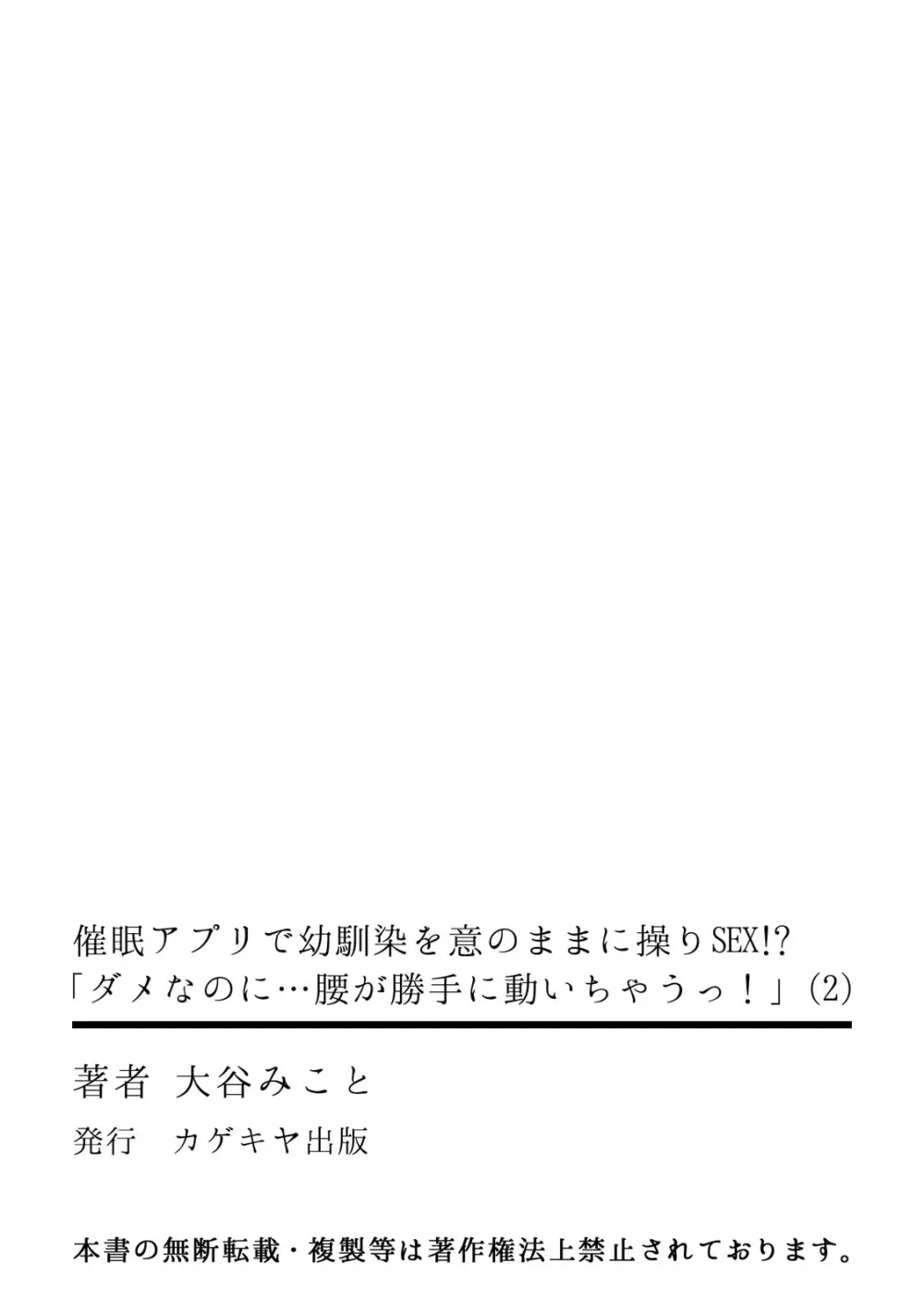 催眠アプリで幼馴染を意のままに操りSEX!?
「ダメなのに…腰が勝手に動いちゃうっ！」(2)

著者　大谷みこと

発行　カゲキヤ出版

本書の無断転載・複製等は著作権法上禁止されております。